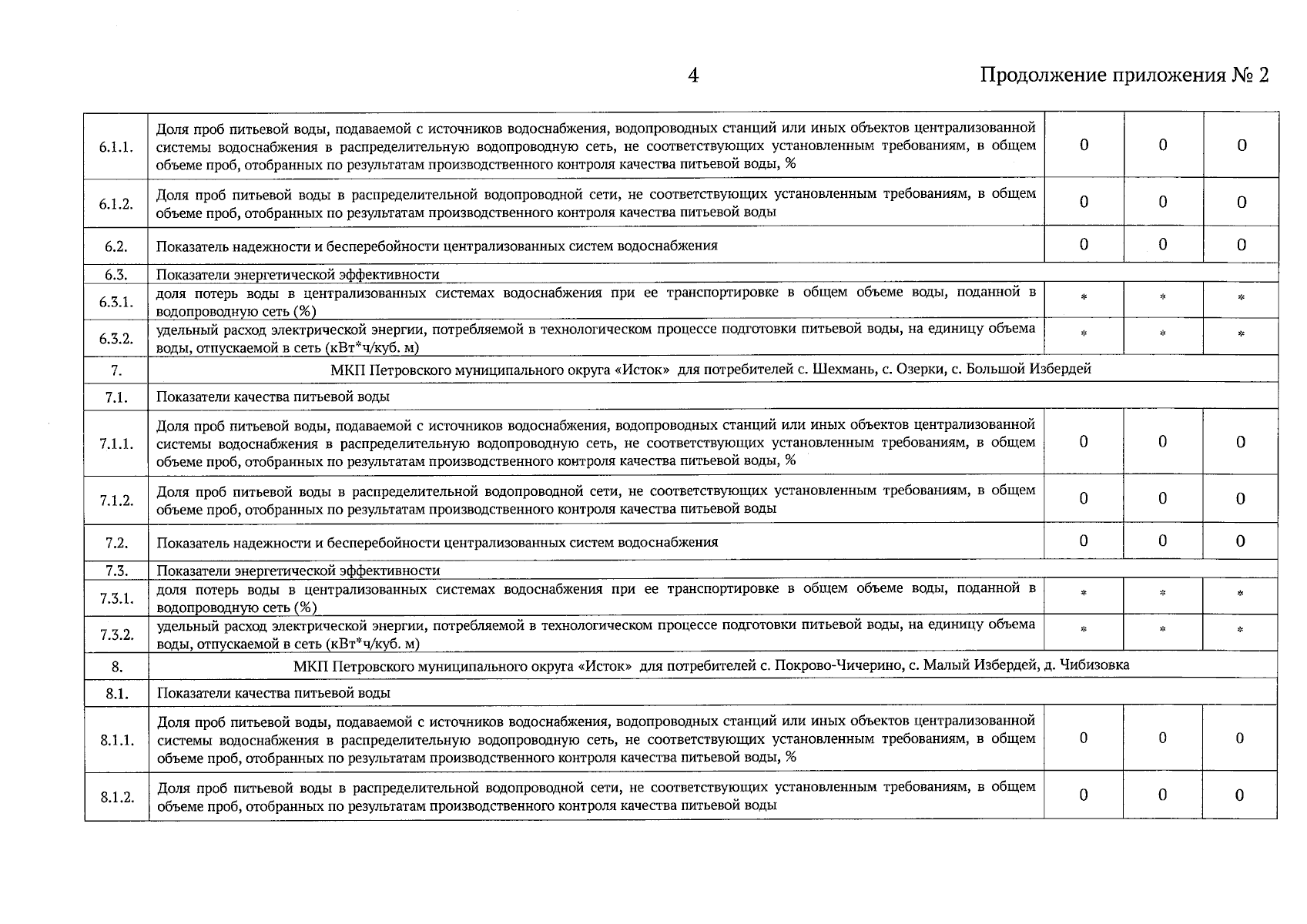 4

Продолжение приложения № 2

| | | | | |
|---|---|---|---|---|
| 6.1.1. | Доля проб питьевой воды, подаваемой с источников водоснабжения, водопроводных станций или иных объектов централизованной системы водоснабжения в распределительную водопроводную сеть, не соответствующих установленным требованиям, в общем объеме проб, отобранных по результатам производственного контроля качества питьевой воды, % | 0 | 0 | 0 |
| 6.1.2. | Доля проб питьевой воды в распределительной водопроводной сети, не соответствующих установленным требованиям, в общем объеме проб, отобранных по результатам производственного контроля качества питьевой воды | 0 | 0 | 0 |
| 6.2. | Показатель надежности и бесперебойности централизованных систем водоснабжения | 0 | 0 | 0 |
| 6.3. | Показатели энергетической эффективности | | | |
| 6.3.1. | доля потерь воды в централизованных системах водоснабжения при ее транспортировке в общем объеме воды, поданной в водопроводную сеть (%) | * | * | * |
| 6.3.2. | удельный расход электрической энергии, потребляемой в технологическом процессе подготовки питьевой воды, на единицу объема воды, отпускаемой в сеть (кВт*ч/куб. м) | * | * | * |
| 7. | МКП Петровского муниципального округа «Исток» для потребителей с. Шехмань, с. Озерки, с. Большой Избердей | | | |
| 7.1. | Показатели качества питьевой воды | | | |
| 7.1.1. | Доля проб питьевой воды, подаваемой с источников водоснабжения, водопроводных станций или иных объектов централизованной системы водоснабжения в распределительную водопроводную сеть, не соответствующих установленным требованиям, в общем объеме проб, отобранных по результатам производственного контроля качества питьевой воды, % | 0 | 0 | 0 |
| 7.1.2. | Доля проб питьевой воды в распределительной водопроводной сети, не соответствующих установленным требованиям, в общем объеме проб, отобранных по результатам производственного контроля качества питьевой воды | 0 | 0 | 0 |
| 7.2. | Показатель надежности и бесперебойности централизованных систем водоснабжения | 0 | 0 | 0 |
| 7.3. | Показатели энергетической эффективности | | | |
| 7.3.1. | доля потерь воды в централизованных системах водоснабжения при ее транспортировке в общем объеме воды, поданной в водопроводную сеть (%) | * | * | * |
| 7.3.2. | удельный расход электрической энергии, потребляемой в технологическом процессе подготовки питьевой воды, на единицу объема воды, отпускаемой в сеть (кВт*ч/куб. м) | * | * | * |
| 8. | МКП Петровского муниципального округа «Исток» для потребителей с. Покрово-Чичерино, с. Малый Избердей, д. Чибизовка | | | |
| 8.1. | Показатели качества питьевой воды | | | |
| 8.1.1. | Доля проб питьевой воды, подаваемой с источников водоснабжения, водопроводных станций или иных объектов централизованной системы водоснабжения в распределительную водопроводную сеть, не соответствующих установленным требованиям, в общем объеме проб, отобранных по результатам производственного контроля качества питьевой воды, % | 0 | 0 | 0 |
| 8.1.2. | Доля проб питьевой воды в распределительной водопроводной сети, не соответствующих установленным требованиям, в общем объеме проб, отобранных по результатам производственного контроля качества питьевой воды | 0 | 0 | 0 |